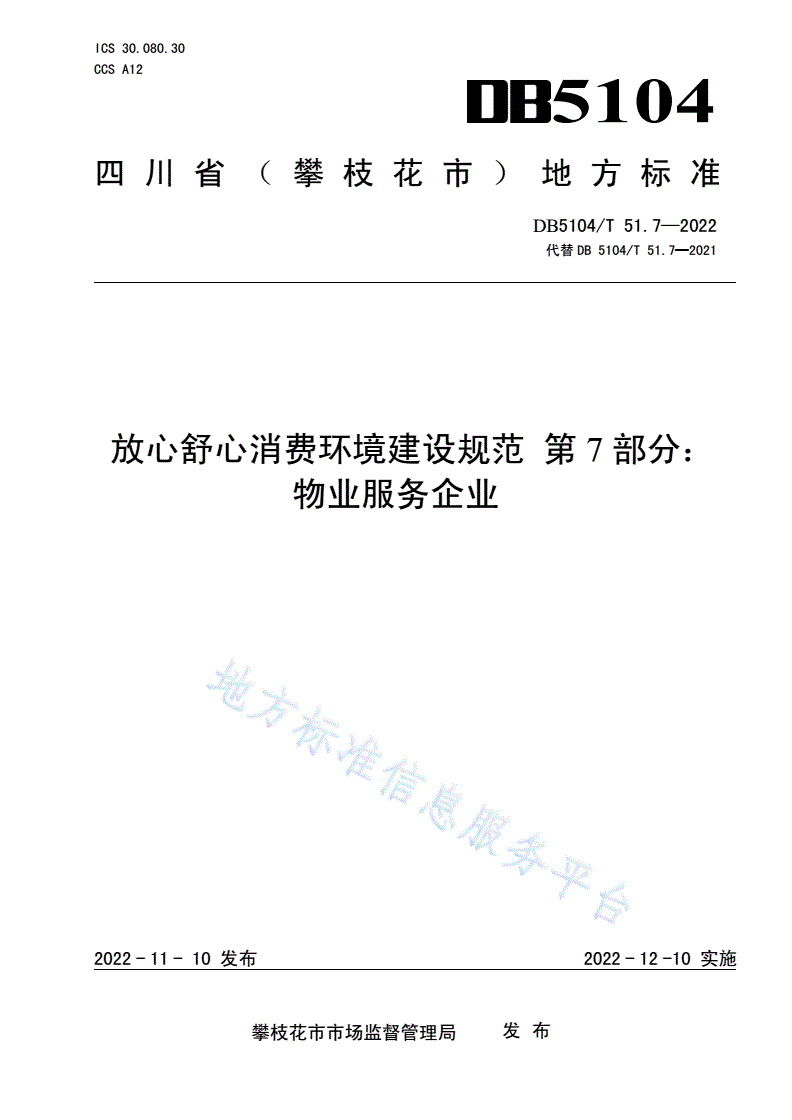 ICS 30.080.30
CCS A12

DB5104

四川省（攀枝花市）地方标准

DB5104/T 51.7—2022
代替 DB 5104/T 51.7—2021

放心舒心消费环境建设规范 第 7 部分：物业服务企业

地方标准信息服务平台

2022 - 11 - 10 发布

2022 - 12 -10 实施

攀枝花市市场监督管理局　　发 布